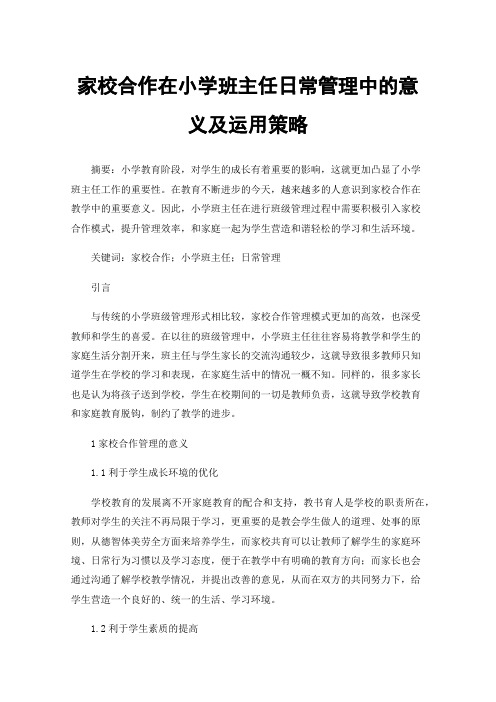 家校合作在小学班主任日常管理中的意义及运用策略

摘要：小学教育阶段，对学生的成长有着重要的影响，这就更加凸显了小学班主任工作的重要性。在教育不断进步的今天，越来越多的人意识到家校合作在教学中的重要意义。因此，小学班主任在进行班级管理过程中需要积极引入家校合作模式，提升管理效率，和家庭一起为学生营造和谐轻松的学习和生活环境。

关键词：家校合作；小学班主任；日常管理

引言

与传统的小学班级管理形式相比较，家校合作管理模式更加的高效，也深受教师和学生的喜爱。在以往的班级管理中，小学班主任往往容易将教学和学生的家庭生活分割开来，班主任与学生家长的交流沟通较少，这就导致很多教师只知道学生在学校的学习和表现，在家庭生活中的情况一概不知。同样的，很多家长也是认为将孩子送到学校，学生在校期间的一切是教师负责，这就导致学校教育和家庭教育脱钩，制约了教学的进步。

1 家校合作管理的意义

1.1 利于学生成长环境的优化

学校教育的发展离不开家庭教育的配合和支持，教书育人是学校的职责所在，教师对学生的关注不再局限于学习，更重要的是教会学生做人的道理、处事的原则，从德智体美劳全方面来培养学生，而家校共育可以让教师了解学生的家庭环境、日常行为习惯以及学习态度，便于在教学中有明确的教育方向；而家长也会通过沟通了解学校教学情况，并提出改善的意见，从而在双方的共同努力下，给学生营造一个良好的、统一的生活、学习环境。

1.2 利于学生素质的提高